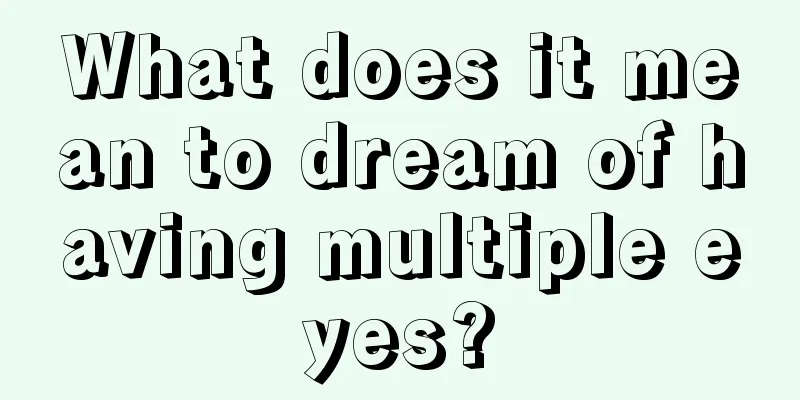 What does it mean to dream of having multiple eyes?